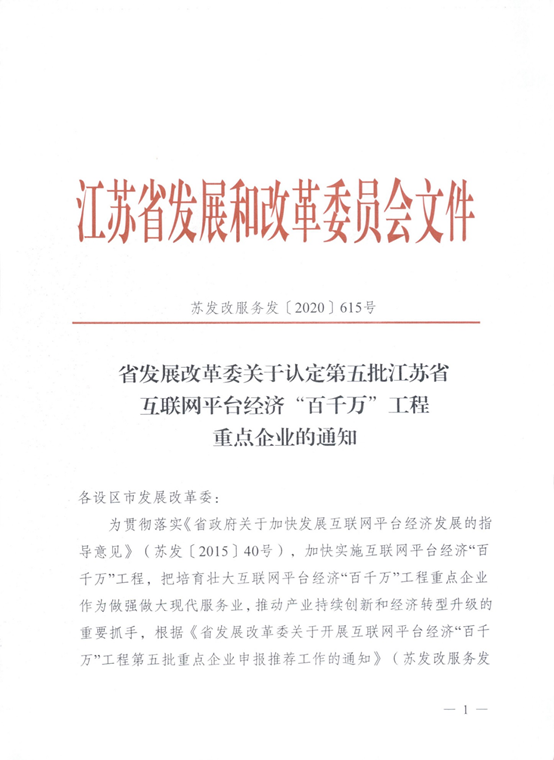 江苏省发展和改革委员会文件

苏发改服务发〔2020〕615号

省发展改革委关于认定第五批江苏省互联网平台经济“百千万”工程重点企业的通知

各设区市发展改革委：

为贯彻落实《省政府关于加快发展互联网平台经济发展的指导意见》（苏发〔2015〕40号），加快实施互联网平台经济“百千万”工程，把培育壮大互联网平台经济“百千万”工程重点企业作为做强做大现代服务业，推动产业持续创新和经济转型升级的重要抓手，根据《省发展改革委关于开展互联网平台经济“百千万”工程第五批重点企业申报推荐工作的通知》（苏发改服务发

— 1 —